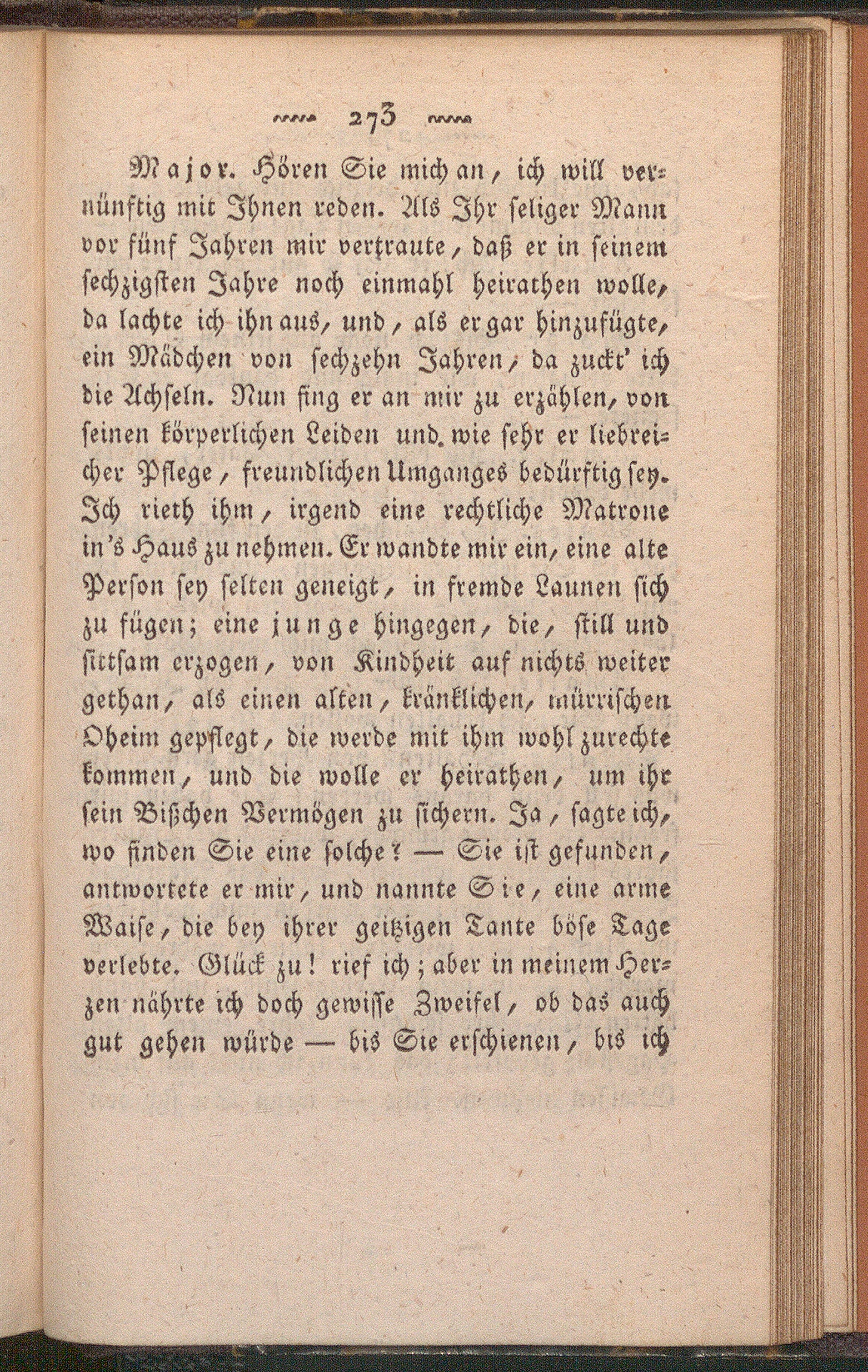 273

Major. Hören Sie mich an, ich will vernünftig mit Ihnen reden. Als Ihr seliger Mann vor fünf Jahren mir vertraute, daß er in seinem sechzigsten Jahre noch einmahl heirathen wolle, da lachte ich ihn aus, und, als er gar hinzufügte, ein Mädchen von sechzehn Jahren, da zuckt' ich die Achseln. Nun fing er an mir zu erzählen, von seinen körperlichen Leiden und wie sehr er liebreicher Pflege, freundlichen Umganges bedürftig sey. Ich rieth ihm, irgend eine rechtliche Matrone in's Haus zu nehmen. Er wandte mir ein, eine alte Person sey selten geneigt, in fremde Launen sich zu fügen; eine junge hingegen, die, still und sittsam erzogen, von Kindheit auf nichts weiter gethan, als einen alten, kränklichen, mürrischen Oheim gepflegt, die werde mit ihm wohl zurechte kommen, und die wolle er heirathen, um ihr sein Bißchen Vermögen zu sichern. Ja, sagte ich, wo finden Sie eine solche? — Sie ist gefunden, antwortete er mir, und nannte Sie, eine arme Waise, die bey ihrer geitzigen Tante böse Tage verlebte. Glück zu! rief ich; aber in meinem Herzen nährte ich doch gewisse Zweifel, ob das auch gut gehen würde — bis Sie erschienen, bis ich